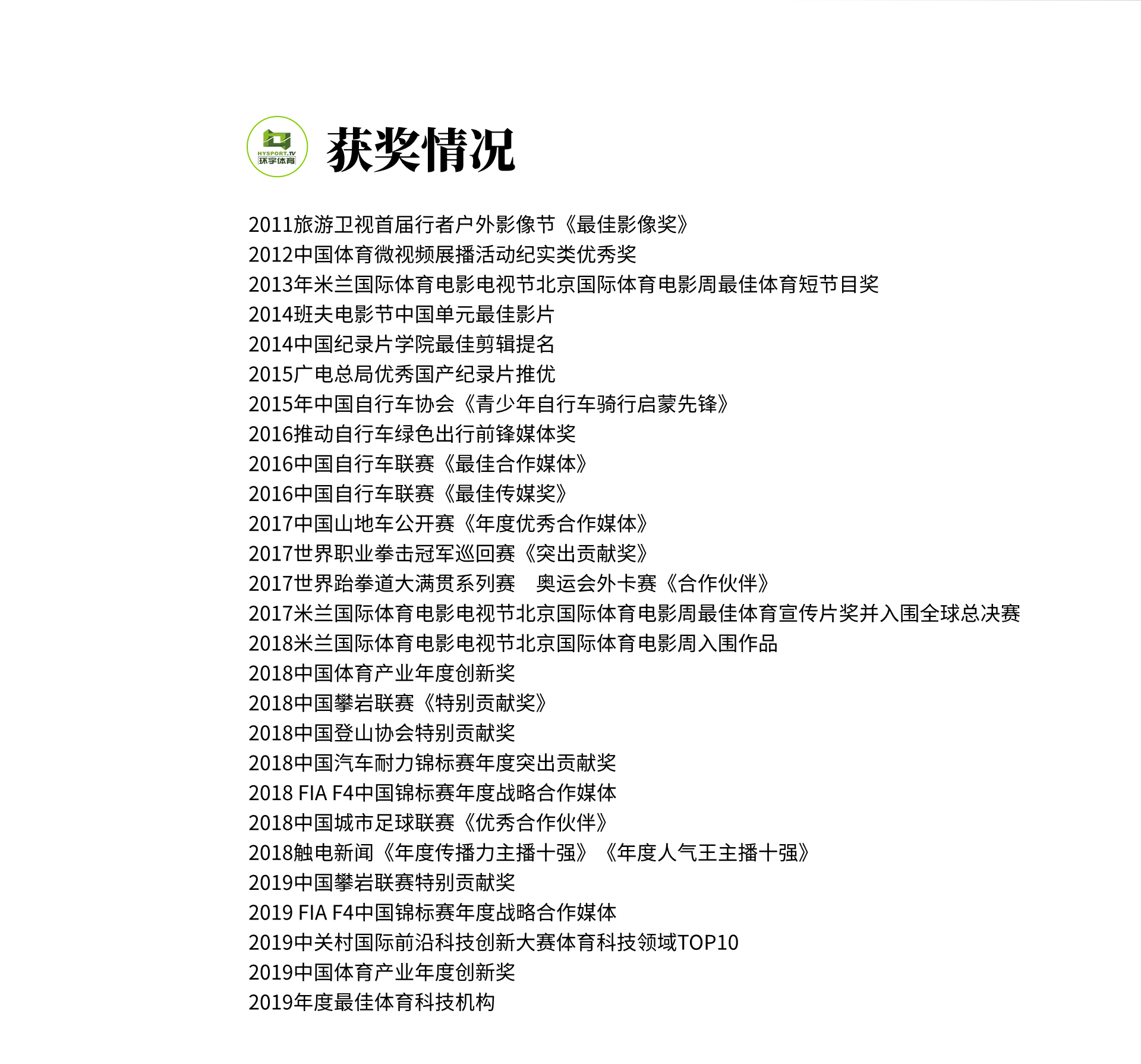 HYSPORT.TV
环宇体育

获奖情况

2011旅游卫视首届行者户外影像节《最佳影像奖》
2012中国体育微视频展播活动纪实类优秀奖
2013年米兰国际体育电影电视节北京国际体育电影周最佳体育短节目奖
2014班夫电影节中国单元最佳影片
2014中国纪录片学院最佳剪辑提名
2015广电总局优秀国产纪录片推优
2015年中国自行车协会《青少年自行车骑行启蒙先锋》
2016推动自行车绿色出行前锋媒体奖
2016中国自行车联赛《最佳合作媒体》
2016中国自行车联赛《最佳传媒奖》
2017中国山地车公开赛《年度优秀合作媒体》
2017世界职业拳击冠军巡回赛《突出贡献奖》
2017世界跆拳道大满贯系列赛　奥运会外卡赛《合作伙伴》
2017米兰国际体育电影电视节北京国际体育电影周最佳体育宣传片奖并入围全球总决赛
2018米兰国际体育电影电视节北京国际体育电影周入围作品
2018中国体育产业年度创新奖
2018中国攀岩联赛《特别贡献奖》
2018中国登山协会特别贡献奖
2018中国汽车耐力锦标赛年度突出贡献奖
2018 FIA F4中国锦标赛年度战略合作媒体
2018中国城市足球联赛《优秀合作伙伴》
2018触电新闻《年度传播力主播十强》《年度人气王主播十强》
2019中国攀岩联赛特别贡献奖
2019 FIA F4中国锦标赛年度战略合作媒体
2019中关村国际前沿科技创新大赛体育科技领域TOP10
2019中国体育产业年度创新奖
2019年度最佳体育科技机构